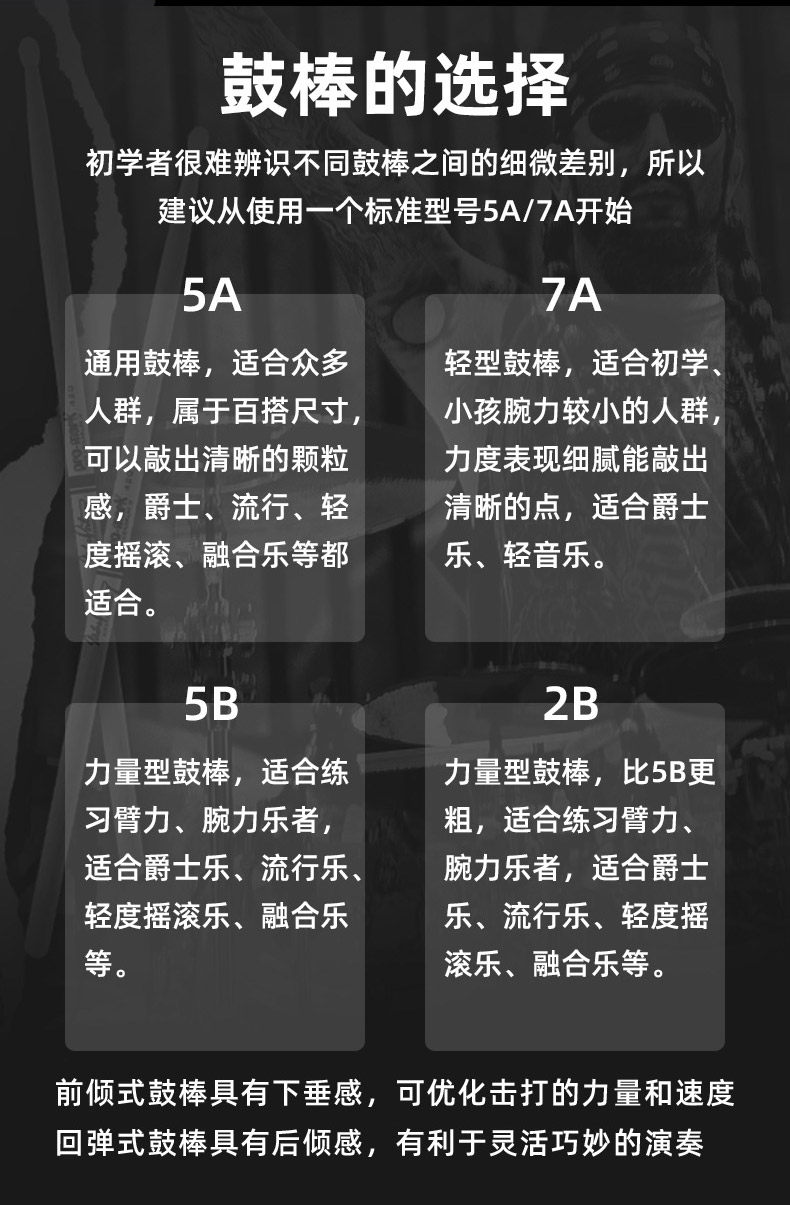 鼓棒的选择

初学者很难辨识不同鼓棒之间的细微差别，所以建议从使用一个标准型号5A/7A开始

5A

通用鼓棒，适合众多人群，属于百搭尺寸，可以敲出清晰的颗粒感，爵士、流行、轻度摇滚、融合乐等都适合。

7A

轻型鼓棒，适合初学、小孩腕力较小的人群，力度表现细腻能敲出清晰的点，适合爵士乐、轻音乐。

5B

力量型鼓棒，适合练习臂力、腕力乐者，适合爵士乐、流行乐、轻度摇滚乐、融合乐等。

2B

力量型鼓棒，比5B更粗，适合练习臂力、腕力乐者，适合爵士乐、流行乐、轻度摇滚乐、融合乐等。

前倾式鼓棒具有下垂感，可优化击打的力量和速度
回弹式鼓棒具有后倾感，有利于灵活巧妙的演奏